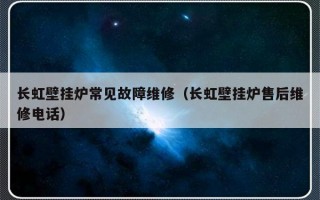 长虹壁挂炉常见故障维修（长虹壁挂炉售后维修电话）